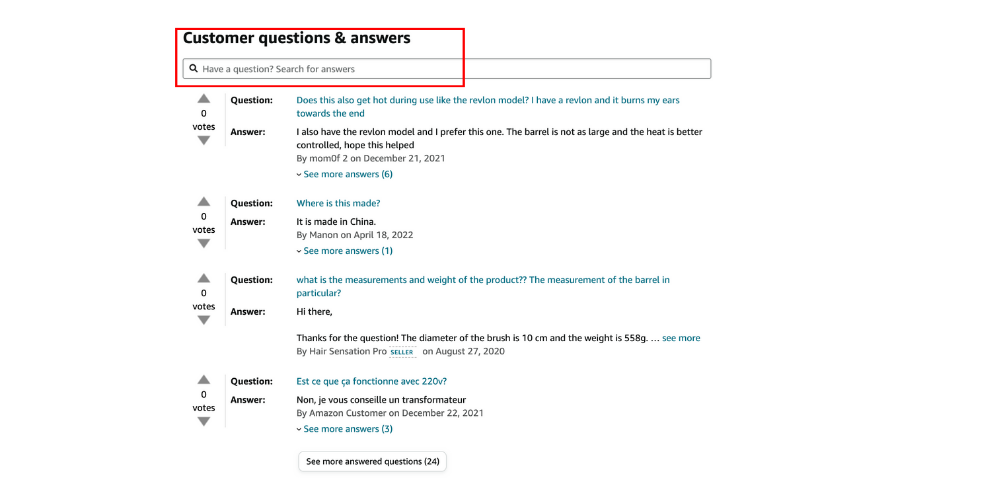 Customer questions & answers

Have a question? Search for answers

0
votes
Question: Does this also get hot during use like the revlon model? I have a revlon and it burns my ears towards the end
Answer: I also have the revlon model and I prefer this one. The barrel is not as large and the heat is better controlled, hope this helped
By mom0f 2 on December 21, 2021
See more answers (6)

0
votes
Question: Where is this made?
Answer: It is made in China.
By Manon on April 18, 2022
See more answers (1)

0
votes
Question: what is the measurements and weight of the product?? The measurement of the barrel in particular?
Answer: Hi there,

Thanks for the question! The diameter of the brush is 10 cm and the weight is 558g. ... see more
By Hair Sensation Pro SELLER on August 27, 2020

0
votes
Question: Est ce que ça fonctionne avec 220v?
Answer: Non, je vous conseille un transformateur
By Amazon Customer on December 22, 2021
See more answers (3)

See more answered questions (24)